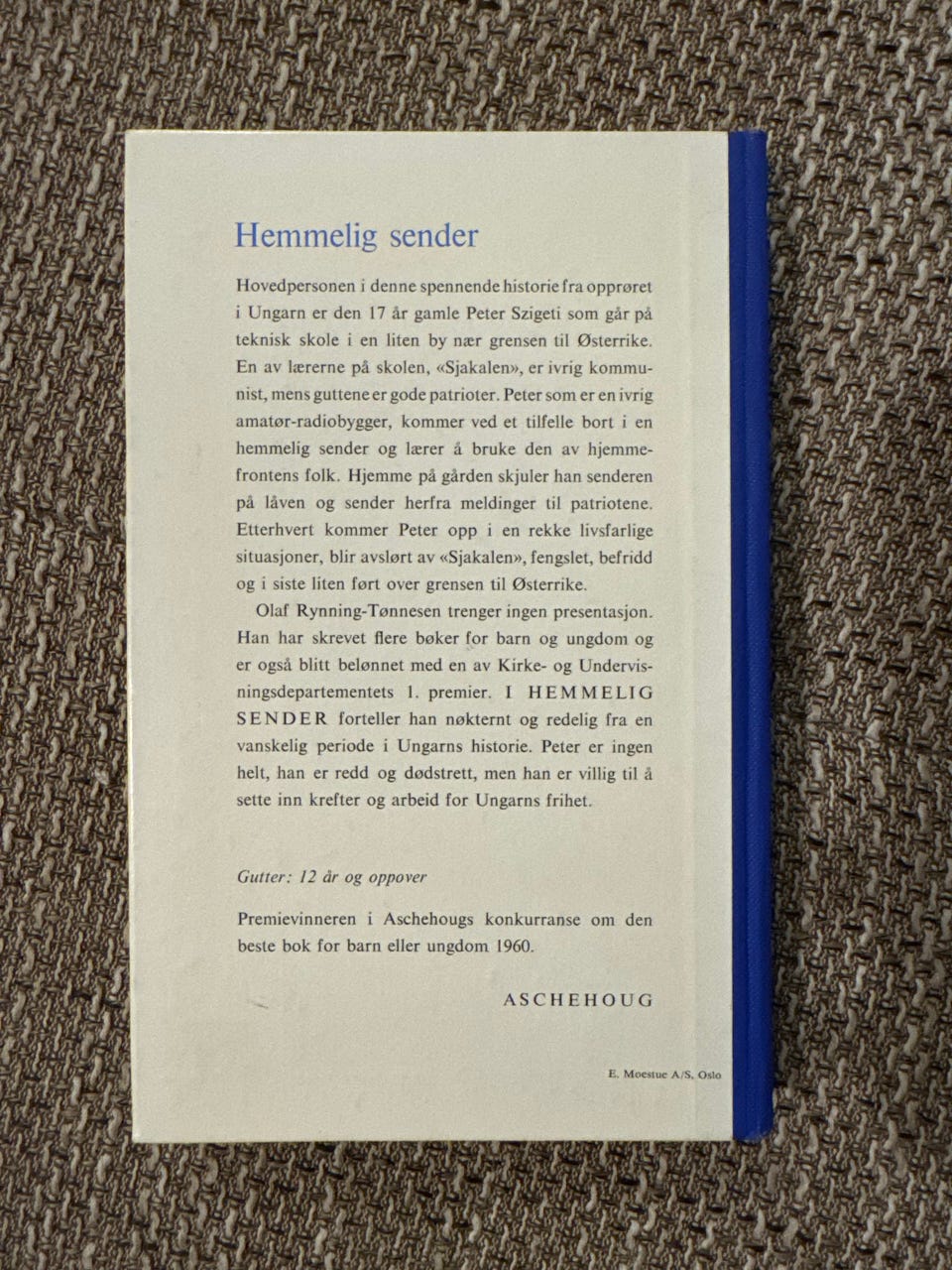 Hemmelig sender

Hovedpersonen i denne spennende historie fra opprøret i Ungarn er den 17 år gamle Peter Szigeti som går på teknisk skole i en liten by nær grensen til Østerrike. En av lærerne på skolen, «Sjakalen», er ivrig kommunist, mens guttene er gode patrioter. Peter som er en ivrig amatør-radiobygger, kommer ved et tilfelle bort i en hemmelig sender og lærer å bruke den av hjemmefrontens folk. Hjemme på gården skjuler han senderen på låven og sender herfra meldinger til patriotene. Etterhvert kommer Peter opp i en rekke livsfarlige situasjoner, blir avslørt av «Sjakalen», fengslet, befridd og i siste liten ført over grensen til Østerrike.

Olaf Rynning-Tønnesen trenger ingen presentasjon. Han har skrevet flere bøker for barn og ungdom og er også blitt belønnet med en av Kirke- og Undervisningsdepartementets 1. premier. I HEMMELIG SENDER forteller han nøkternt og redelig fra en vanskelig periode i Ungarns historie. Peter er ingen helt, han er redd og dødstrett, men han er villig til å sette inn krefter og arbeid for Ungarns frihet.

Gutter: 12 år og oppover

Premievinneren i Aschehougs konkurranse om den beste bok for barn eller ungdom 1960.

ASCHEHOUG

E. Moestue A/S, Oslo